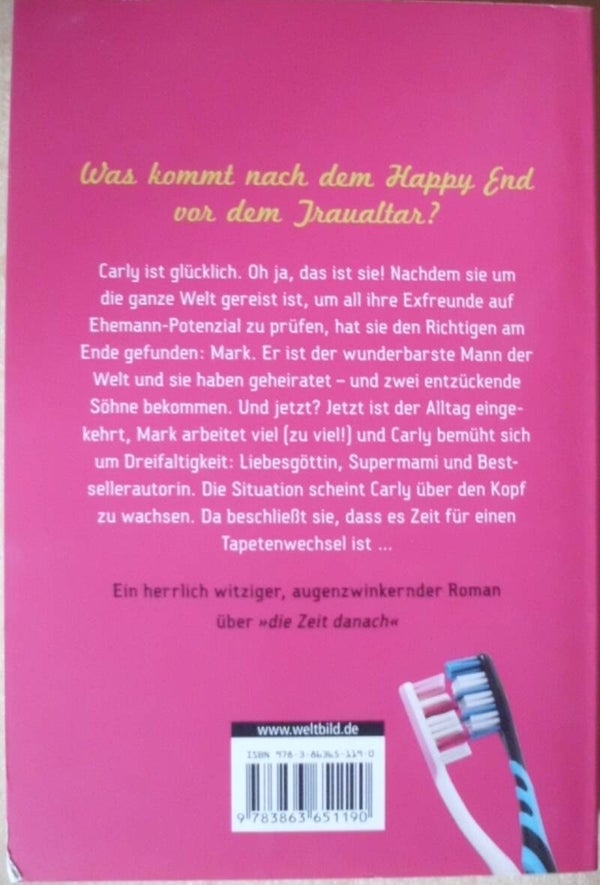 Was kommt nach dem Happy End vor dem Traualtar?

Carly ist glücklich. Oh ja, das ist sie! Nachdem sie um die ganze Welt gereist ist, um all ihre Exfreunde auf Ehemann-Potenzial zu prüfen, hat sie den Richtigen am Ende gefunden: Mark. Er ist der wunderbarste Mann der Welt und sie haben geheiratet – und zwei entzückende Söhne bekommen. Und jetzt? Jetzt ist der Alltag eingekehrt, Mark arbeitet viel (zu viel!) und Carly bemüht sich um Dreifaltigkeit: Liebesgöttin, Supermami und Bestsellerautorin. Die Situation scheint Carly über den Kopf zu wachsen. Da beschließt sie, dass es Zeit für einen Tapetenwechsel ist ...

Ein herrlich witziger, augenzwinkernder Roman über »die Zeit danach«

www.weltbild.de

ISBN 978-3-86365-119-0

9 783863 651190